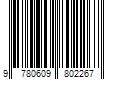 9 780609 802267